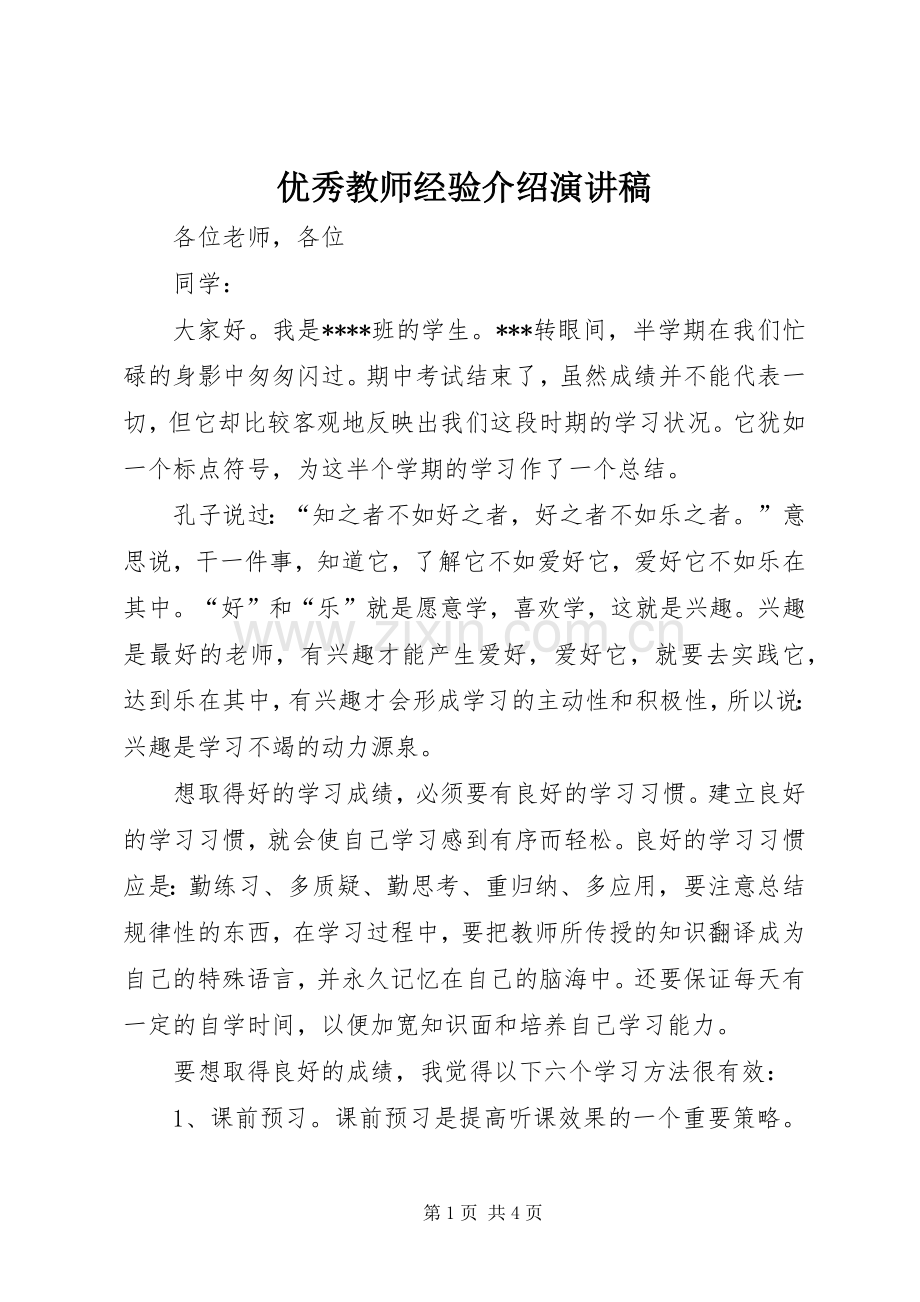 优秀教师经验介绍演讲稿

各位老师，各位

同学：

大家好。我是****班的学生。***转眼间，半学期在我们忙碌的身影中匆匆闪过。期中考试结束了，虽然成绩并不能代表一切，但它却比较客观地反映出我们这段时期的学习状况。它犹如一个标点符号，为这半个学期的学习作了一个总结。

孔子说过：“知之者不如好之者，好之者不如乐之者。”意思说，干一件事，知道它，了解它不如爱好它，爱好它不如乐在其中。“好”和“乐”就是愿意学，喜欢学，这就是兴趣。兴趣是最好的老师，有兴趣才能产生爱好，爱好它，就要去实践它，达到乐在其中，有兴趣才会形成学习的主动性和积极性，所以说：兴趣是学习不竭的动力源泉。

想取得好的学习成绩，必须要有良好的学习习惯。建立良好的学习习惯，就会使自己学习感到有序而轻松。良好的学习习惯应是：勤练习、多质疑、勤思考、重归纳、多应用，要注意总结规律性的东西，在学习过程中，要把教师所传授的知识翻译成为自己的特殊语言，并永久记忆在自己的脑海中。还要保证每天有一定的自学时间，以便加宽知识面和培养自己学习能力。

要想取得良好的成绩，我觉得以下六个学习方法很有效：

1、课前预习。课前预习是提高听课效果的一个重要策略。

第1页 共4页

www.zixin.com.cn